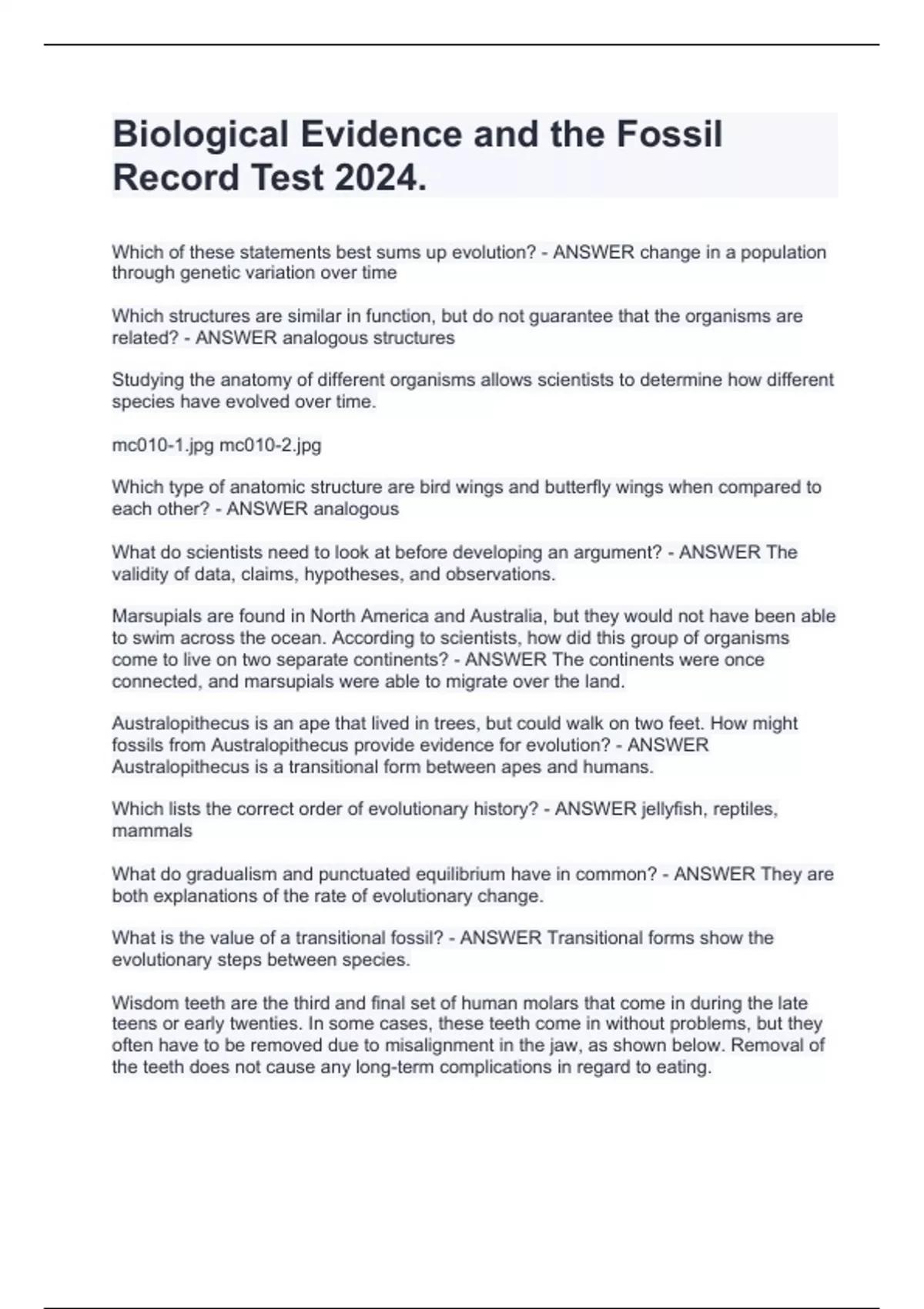 Biological Evidence and the Fossil Record Test 2024.

Which of these statements best sums up evolution? - ANSWER change in a population through genetic variation over time

Which structures are similar in function, but do not guarantee that the organisms are related? - ANSWER analogous structures

Studying the anatomy of different organisms allows scientists to determine how different species have evolved over time.

mc010-1.jpg mc010-2.jpg

Which type of anatomic structure are bird wings and butterfly wings when compared to each other? - ANSWER analogous

What do scientists need to look at before developing an argument? - ANSWER The validity of data, claims, hypotheses, and observations.

Marsupials are found in North America and Australia, but they would not have been able to swim across the ocean. According to scientists, how did this group of organisms come to live on two separate continents? - ANSWER The continents were once connected, and marsupials were able to migrate over the land.

Australopithecus is an ape that lived in trees, but could walk on two feet. How might fossils from Australopithecus provide evidence for evolution? - ANSWER Australopithecus is a transitional form between apes and humans.

Which lists the correct order of evolutionary history? - ANSWER jellyfish, reptiles, mammals

What do gradualism and punctuated equilibrium have in common? - ANSWER They are both explanations of the rate of evolutionary change.

What is the value of a transitional fossil? - ANSWER Transitional forms show the evolutionary steps between species.

Wisdom teeth are the third and final set of human molars that come in during the late teens or early twenties. In some cases, these teeth come in without problems, but they often have to be removed due to misalignment in the jaw, as shown below. Removal of the teeth does not cause any long-term complications in regard to eating.